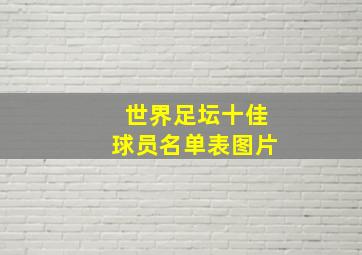 世界足坛十佳
球员名单表图片